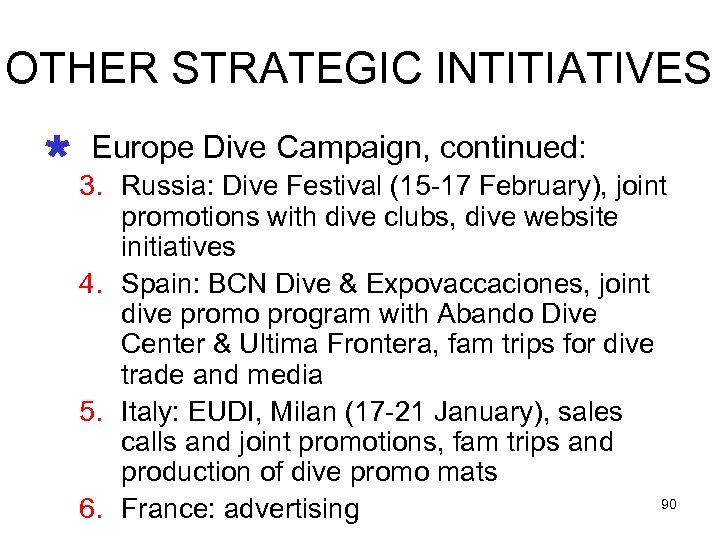 OTHER STRATEGIC INTITIATIVES

* Europe Dive Campaign, continued:

3. Russia: Dive Festival (15-17 February), joint promotions with dive clubs, dive website initiatives
4. Spain: BCN Dive & Expovaccaciones, joint dive promo program with Abando Dive Center & Ultima Frontera, fam trips for dive trade and media
5. Italy: EUDI, Milan (17-21 January), sales calls and joint promotions, fam trips and production of dive promo mats
6. France: advertising

90